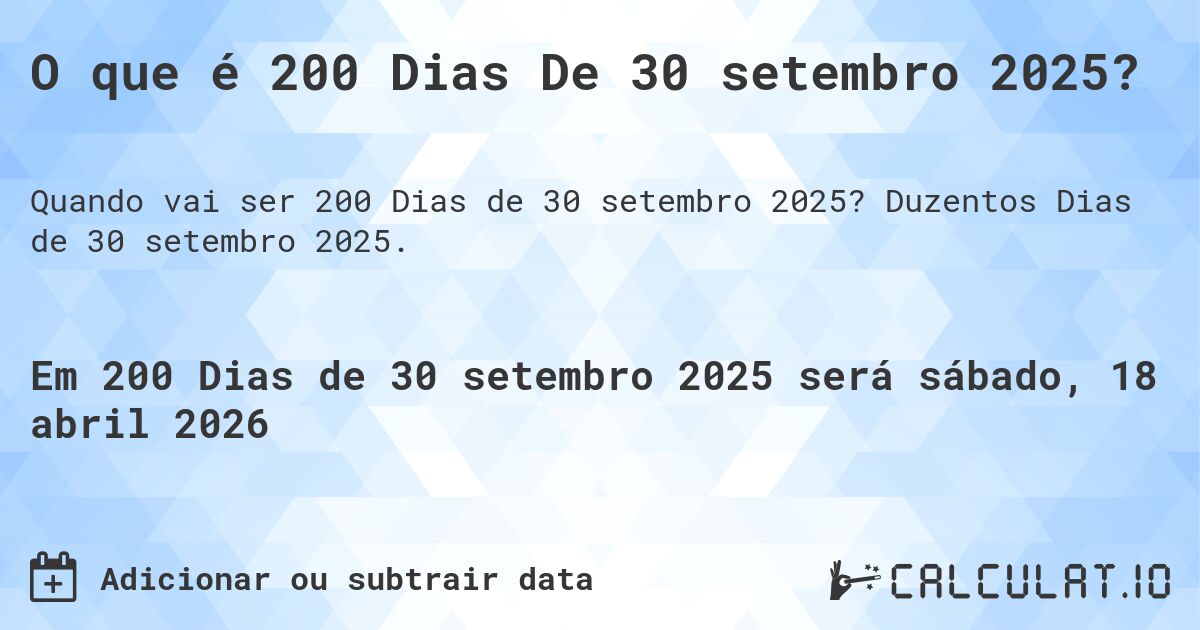 O que é 200 Dias De 30 setembro 2025?

Quando vai ser 200 Dias de 30 setembro 2025? Duzentos Dias de 30 setembro 2025.

Em 200 Dias de 30 setembro 2025 será sábado, 18 abril 2026

Adicionar ou subtrair data

CALCULAT.IO